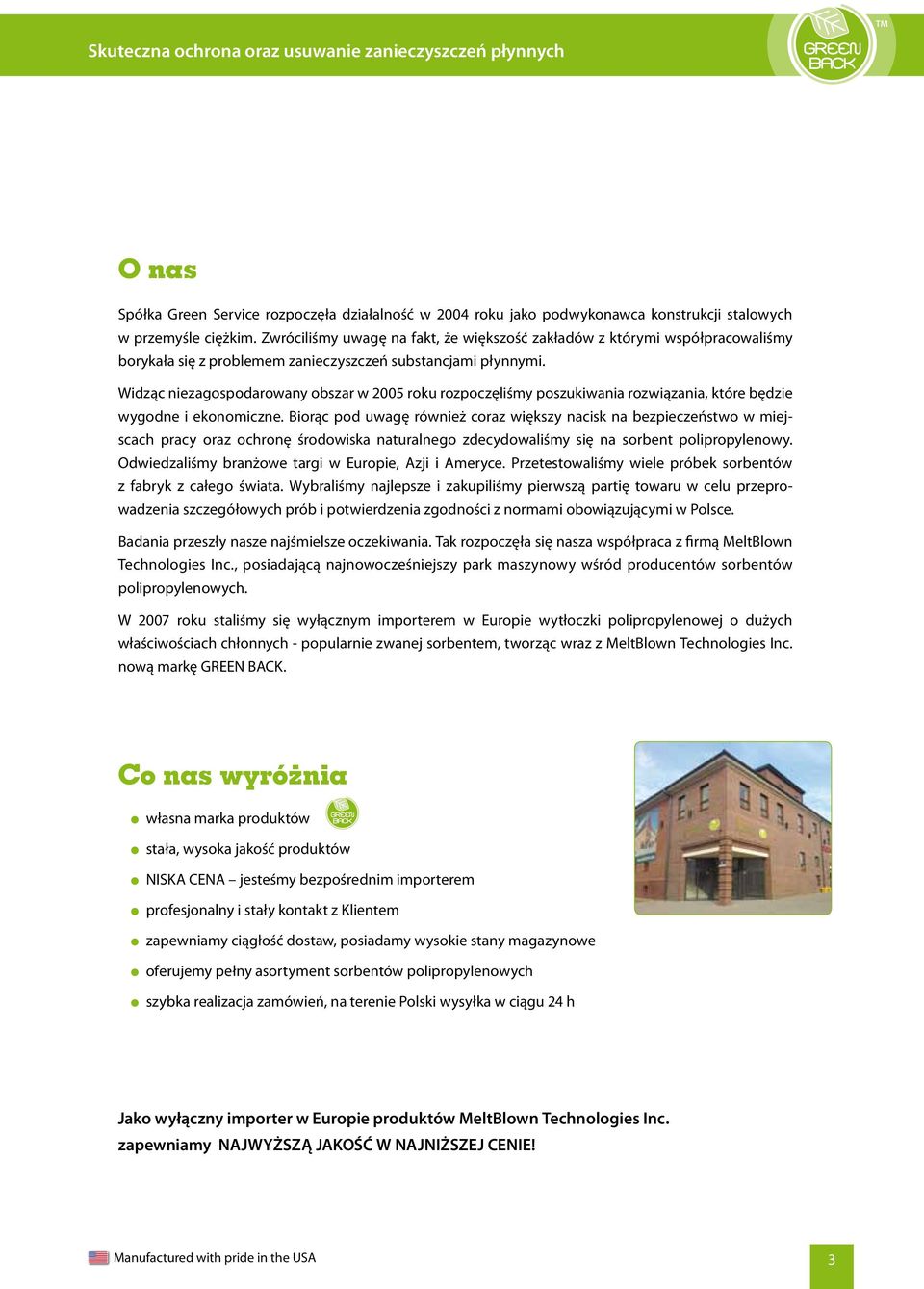 Skuteczna ochrona oraz usuwanie zanieczyszczeń płynnych

GREEN BACK TM

O nas

Spółka Green Service rozpoczęła działalność w 2004 roku jako podwykonawca konstrukcji stalowych w przemyśle ciężkim. Zwróciliśmy uwagę na fakt, że większość zakładów z którymi współpracowaliśmy borykała się z problemem zanieczyszczeń substancjami płynnymi.

Widząc niezagospodarowany obszar w 2005 roku rozpoczęliśmy poszukiwania rozwiązania, które będzie wygodne i ekonomiczne. Biorąc pod uwagę również coraz większy nacisk na bezpieczeństwo w miejscach pracy oraz ochronę środowiska naturalnego zdecydowaliśmy się na sorbent polipropylenowy. Odwiedzaliśmy branżowe targi w Europie, Azji i Ameryce. Przetestowaliśmy wiele próbek sorbentów z fabryk z całego świata. Wybraliśmy najlepsze i zakupiliśmy pierwszą partię towaru w celu przeprowadzenia szczegółowych prób i potwierdzenia zgodności z normami obowiązującymi w Polsce.

Badania przeszły nasze najśmielsze oczekiwania. Tak rozpoczęła się nasza współpraca z firmą MeltBlown Technologies Inc., posiadającą najnowocześniejszy park maszynowy wśród producentów sorbentów polipropylenowych.

W 2007 roku staliśmy się wyłącznym importerem w Europie wytłoczki polipropylenowej o dużych właściwościach chłonnych - popularnie zwanej sorbentem, tworząc wraz z MeltBlown Technologies Inc. nową markę GREEN BACK.

Co nas wyróżnia

własna marka produktów GREEN BACK
stała, wysoka jakość produktów
NISKA CENA – jesteśmy bezpośrednim importerem
profesjonalny i stały kontakt z Klientem
zapewniamy ciągłość dostaw, posiadamy wysokie stany magazynowe
oferujemy pełny asortyment sorbentów polipropylenowych
szybka realizacja zamówień, na terenie Polski wysyłka w ciągu 24 h

Jako wyłączny importer w Europie produktów MeltBlown Technologies Inc. zapewniamy NAJWYŻSZĄ JAKOŚĆ W NAJNIŻSZEJ CENIE!

Manufactured with pride in the USA

3